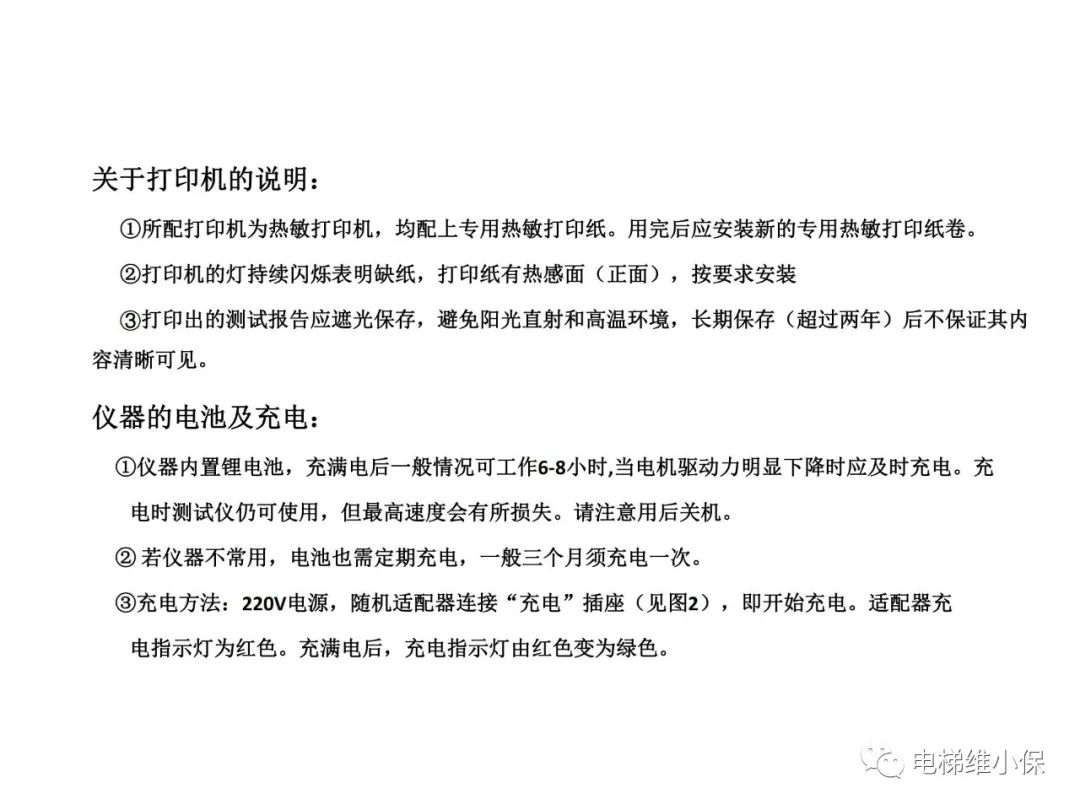 关于打印机的说明：

①所配打印机为热敏打印机，均配上专用热敏打印纸。用完后应安装新的专用热敏打印纸卷。

②打印机的灯持续闪烁表明缺纸，打印纸有热感面（正面），按要求安装

③打印出的测试报告应遮光保存，避免阳光直射和高温环境，长期保存（超过两年）后不保证其内容清晰可见。

仪器的电池及充电：

①仪器内置锂电池，充满电后一般情况可工作6-8小时,当电机驱动力明显下降时应及时充电。充电时测试仪仍可使用，但最高速度会有所损失。请注意用后关机。

② 若仪器不常用，电池也需定期充电，一般三个月须充电一次。

③充电方法：220V电源，随机适配器连接“充电”插座（见图2），即开始充电。适配器充电指示灯为红色。充满电后，充电指示灯由红色变为绿色。

电梯维小保